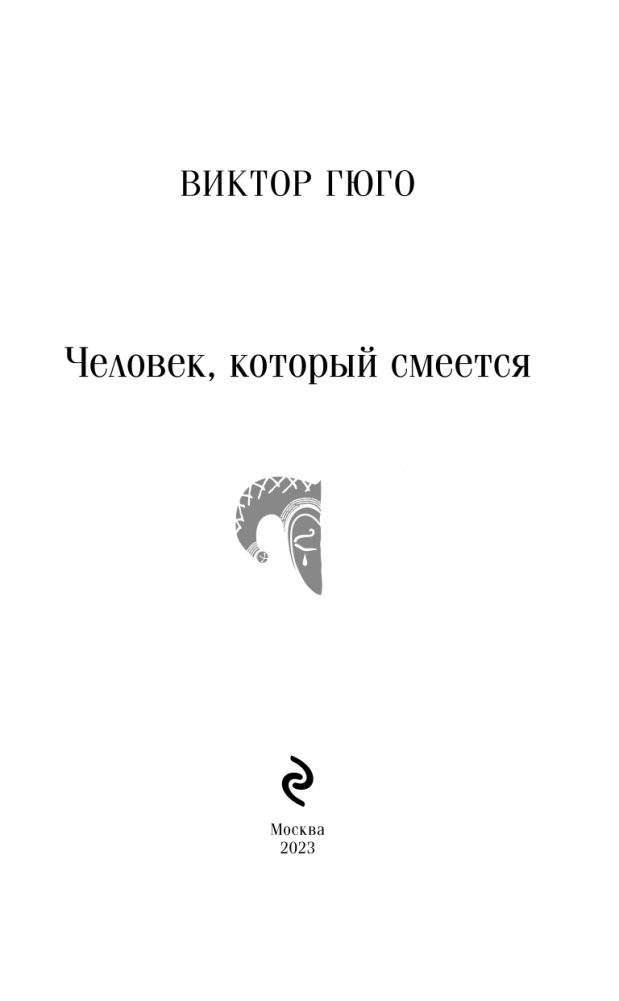 ВИКТОР ГЮГО

Человек, который смеется

Москва
2023